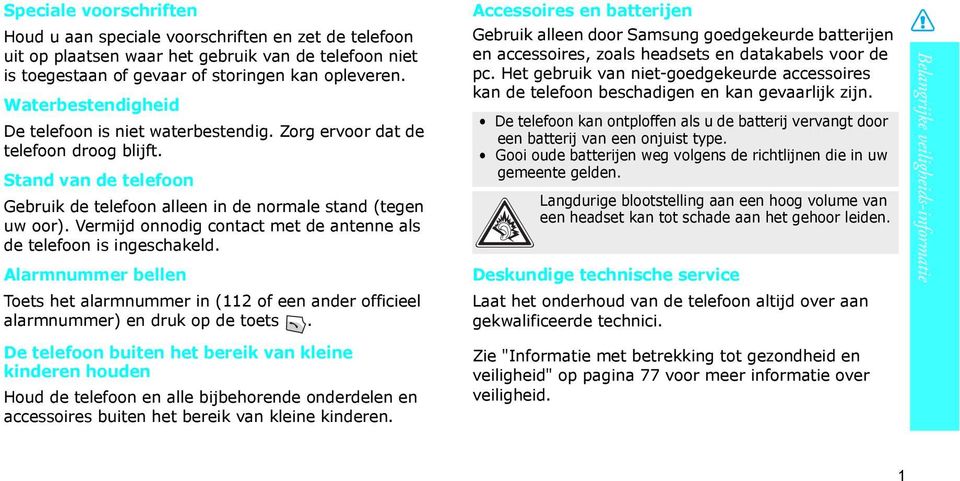 Speciale voorschriften

Houd u aan speciale voorschriften en zet de telefoon uit op plaatsen waar het gebruik van de telefoon niet is toegestaan of gevaar of storingen kan opleveren.

Waterbestendigheid

De telefoon is niet waterbestendig. Zorg ervoor dat de telefoon droog blijft.

Stand van de telefoon

Gebruik de telefoon alleen in de normale stand (tegen uw oor). Vermijd onnodig contact met de antenne als de telefoon is ingeschakeld.

Alarmnummer bellen

Toets het alarmnummer in (112 of een ander officieel alarmnummer) en druk op de toets .

De telefoon buiten het bereik van kleine kinderen houden

Houd de telefoon en alle bijbehorende onderdelen en accessoires buiten het bereik van kleine kinderen.

Accessoires en batterijen

Gebruik alleen door Samsung goedgekeurde batterijen en accessoires, zoals headsets en datakabels voor de pc. Het gebruik van niet-goedgekeurde accessoires kan de telefoon beschadigen en kan gevaarlijk zijn.

• De telefoon kan ontploffen als u de batterij vervangt door een batterij van een onjuist type.
• Gooi oude batterijen weg volgens de richtlijnen die in uw gemeente gelden.

Langdurige blootstelling aan een hoog volume van een headset kan tot schade aan het gehoor leiden.

Deskundige technische service

Laat het onderhoud van de telefoon altijd over aan gekwalificeerde technici.

Zie "Informatie met betrekking tot gezondheid en veiligheid" op pagina 77 voor meer informatie over veiligheid.

Belangrijke veiligheids-informatie

1